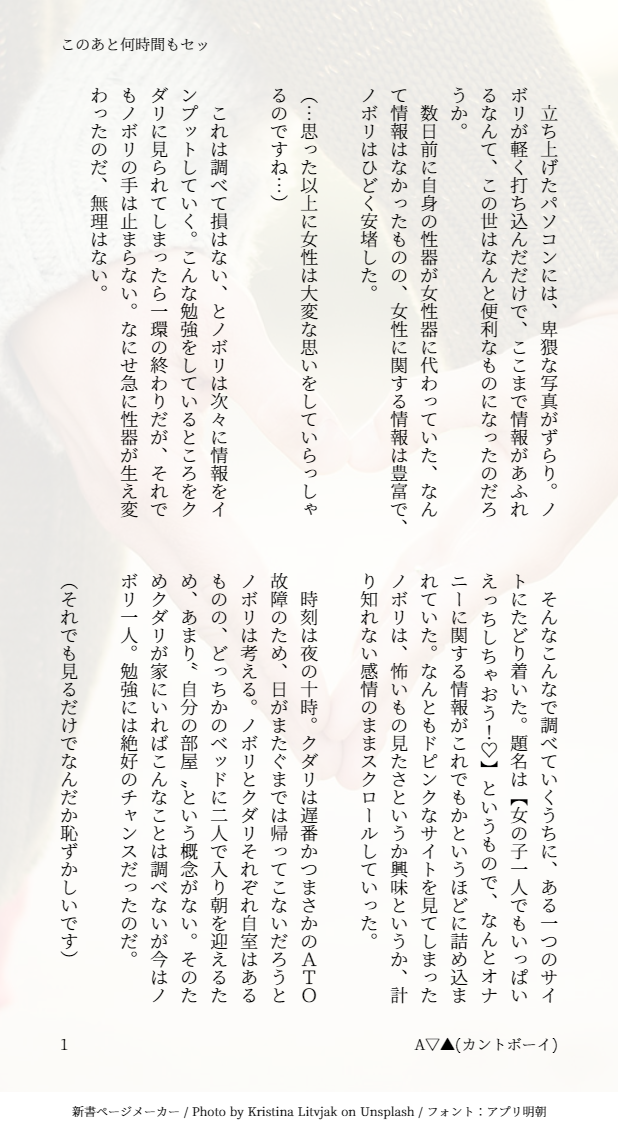 このあと何時間もセッ

立ち上げたパソコンには、卑猥な写真がずらり。ノボリが軽く打ち込んだだけで、ここまで情報があふれるなんて、この世はなんと便利なものになったのだろうか。

数日前に自身の性器が女性器に代わっていた、なんて情報はなかったものの、女性に関する情報は豊富で、ノボリはひどく安堵した。

(…思った以上に女性は大変な思いをしていらっしゃるのですね…)

これは調べて損はない、とノボリは次々に情報をインプットしていく。こんな勉強をしているところをクダリに見られてしまったら一環の終わりだが、それでもノボリの手は止まらない。なにせ急に性器が生え変わったのだ、無理はない。

そんなこんなで調べていくうちに、ある一つのサイトにたどり着いた。題名は【女の子一人でもいっぱいえっちしちゃおう!♡】というもので、なんとオナニーに関する情報がこれでもかというほどに詰め込まれていた。なんともドピンクなサイトを見てしまったノボリは、怖いもの見たさというか興味というか、計り知れない感情のままスクロールしていった。

時刻は夜の十時。クダリは遅番かつまさかのATO故障のため、日がまたぐまでは帰ってこないだろうとノボリは考える。ノボリとクダリそれぞれ自室はあるものの、どっちかのベッドに二人で入り朝を迎えるため、あまり〝自分の部屋〟という概念がない。そのためクダリが家にいればこんなことは調べないが今はノボリ一人。勉強には絶好のチャンスだったのだ。

(それでも見るだけでなんだか恥ずかしいです)

1

A▽▲(カントボーイ)

新書ページメーカー / Photo by Kristina Litvjak on Unsplash / フォント：アプリ明朝